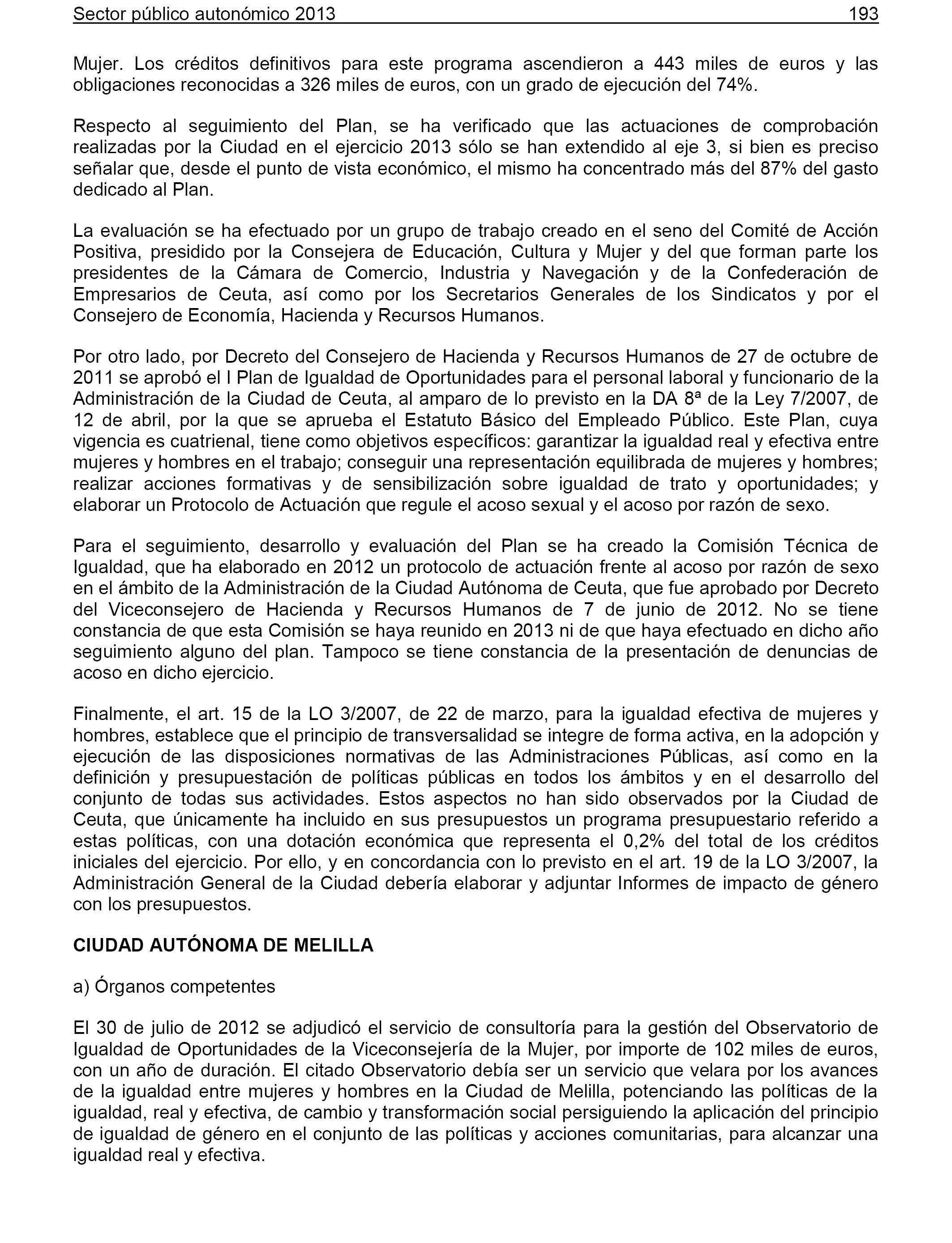 Sector público autonómico 2013 193

Mujer. Los créditos definitivos para este programa ascendieron a 443 miles de euros y las obligaciones reconocidas a 326 miles de euros, con un grado de ejecución del 74%.

Respecto al seguimiento del Plan, se ha verificado que las actuaciones de comprobación realizadas por la Ciudad en el ejercicio 2013 sólo se han extendido al eje 3, si bien es preciso señalar que, desde el punto de vista económico, el mismo ha concentrado más del 87% del gasto dedicado al Plan.

La evaluación se ha efectuado por un grupo de trabajo creado en el seno del Comité de Acción Positiva, presidido por la Consejera de Educación, Cultura y Mujer y del que forman parte los presidentes de la Cámara de Comercio, Industria y Navegación y de la Confederación de Empresarios de Ceuta, así como por los Secretarios Generales de los Sindicatos y por el Consejero de Economía, Hacienda y Recursos Humanos.

Por otro lado, por Decreto del Consejero de Hacienda y Recursos Humanos de 27 de octubre de 2011 se aprobó el I Plan de Igualdad de Oportunidades para el personal laboral y funcionario de la Administración de la Ciudad de Ceuta, al amparo de lo previsto en la DA 8ª de la Ley 7/2007, de 12 de abril, por la que se aprueba el Estatuto Básico del Empleado Público. Este Plan, cuya vigencia es cuatrienal, tiene como objetivos específicos: garantizar la igualdad real y efectiva entre mujeres y hombres en el trabajo; conseguir una representación equilibrada de mujeres y hombres; realizar acciones formativas y de sensibilización sobre igualdad de trato y oportunidades; y elaborar un Protocolo de Actuación que regule el acoso sexual y el acoso por razón de sexo.

Para el seguimiento, desarrollo y evaluación del Plan se ha creado la Comisión Técnica de Igualdad, que ha elaborado en 2012 un protocolo de actuación frente al acoso por razón de sexo en el ámbito de la Administración de la Ciudad Autónoma de Ceuta, que fue aprobado por Decreto del Viceconsejero de Hacienda y Recursos Humanos de 7 de junio de 2012. No se tiene constancia de que esta Comisión se haya reunido en 2013 ni de que haya efectuado en dicho año seguimiento alguno del plan. Tampoco se tiene constancia de la presentación de denuncias de acoso en dicho ejercicio.

Finalmente, el art. 15 de la LO 3/2007, de 22 de marzo, para la igualdad efectiva de mujeres y hombres, establece que el principio de transversalidad se integre de forma activa, en la adopción y ejecución de las disposiciones normativas de las Administraciones Públicas, así como en la definición y presupuestación de políticas públicas en todos los ámbitos y en el desarrollo del conjunto de todas sus actividades. Estos aspectos no han sido observados por la Ciudad de Ceuta, que únicamente ha incluido en sus presupuestos un programa presupuestario referido a estas políticas, con una dotación económica que representa el 0,2% del total de los créditos iniciales del ejercicio. Por ello, y en concordancia con lo previsto en el art. 19 de la LO 3/2007, la Administración General de la Ciudad debería elaborar y adjuntar Informes de impacto de género con los presupuestos.

CIUDAD AUTÓNOMA DE MELILLA

a) Órganos competentes

El 30 de julio de 2012 se adjudicó el servicio de consultoría para la gestión del Observatorio de Igualdad de Oportunidades de la Viceconsejería de la Mujer, por importe de 102 miles de euros, con un año de duración. El citado Observatorio debía ser un servicio que velara por los avances de la igualdad entre mujeres y hombres en la Ciudad de Melilla, potenciando las políticas de la igualdad, real y efectiva, de cambio y transformación social persiguiendo la aplicación del principio de igualdad de género en el conjunto de las políticas y acciones comunitarias, para alcanzar una igualdad real y efectiva.